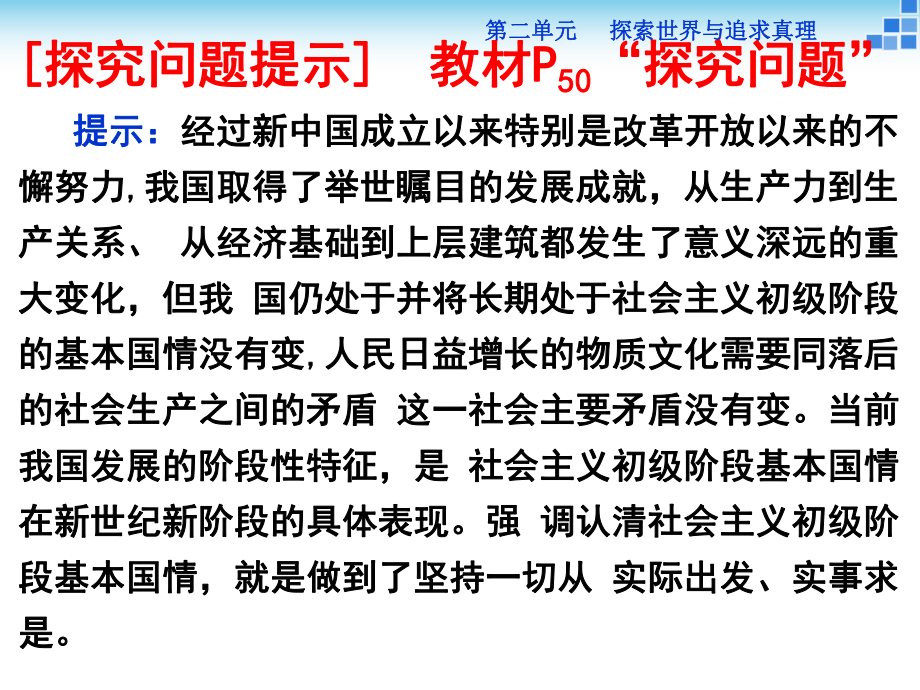 第二单元　探索世界与追求真理

[探究问题提示]　教材$P_{50}$“探究问题”

提示：经过新中国成立以来特别是改革开放以来的不懈努力,我国取得了举世瞩目的发展成就，从生产力到生产关系、 从经济基础到上层建筑都发生了意义深远的重大变化，但我 国仍处于并将长期处于社会主义初级阶段的基本国情没有变,人民日益增长的物质文化需要同落后的社会生产之间的矛盾 这一社会主要矛盾没有变。当前我国发展的阶段性特征，是 社会主义初级阶段基本国情在新世纪新阶段的具体表现。强 调认清社会主义初级阶段基本国情，就是做到了坚持一切从 实际出发、实事求是。